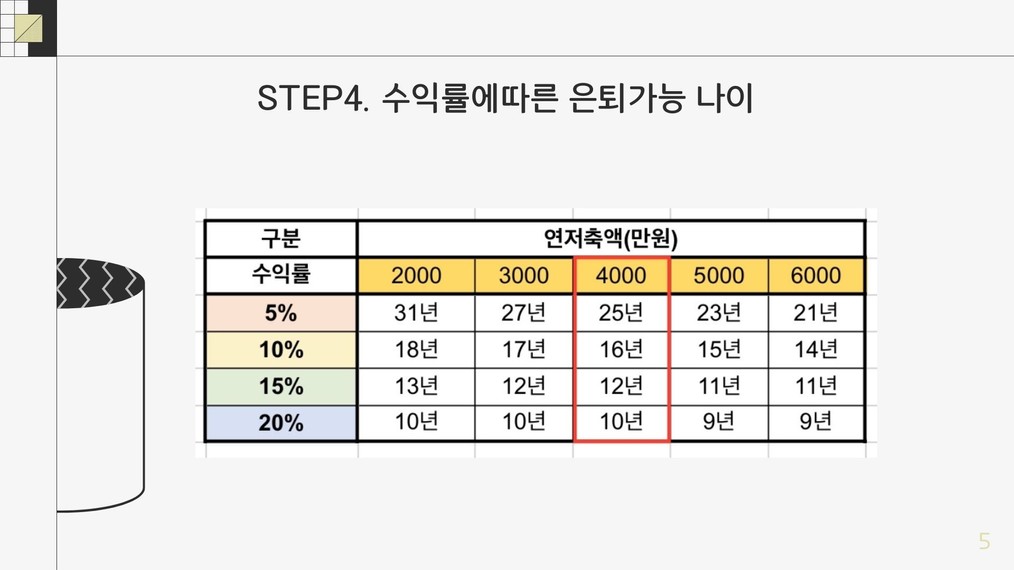 STEP4. 수익률에따른 은퇴가능 나이

| 구분 | 연저축액(만원) | | | | |
|---|---|---|---|---|---|
| 수익률 | 2000 | 3000 | 4000 | 5000 | 6000 |
| 5% | 31년 | 27년 | 25년 | 23년 | 21년 |
| 10% | 18년 | 17년 | 16년 | 15년 | 14년 |
| 15% | 13년 | 12년 | 12년 | 11년 | 11년 |
| 20% | 10년 | 10년 | 10년 | 9년 | 9년 |

5